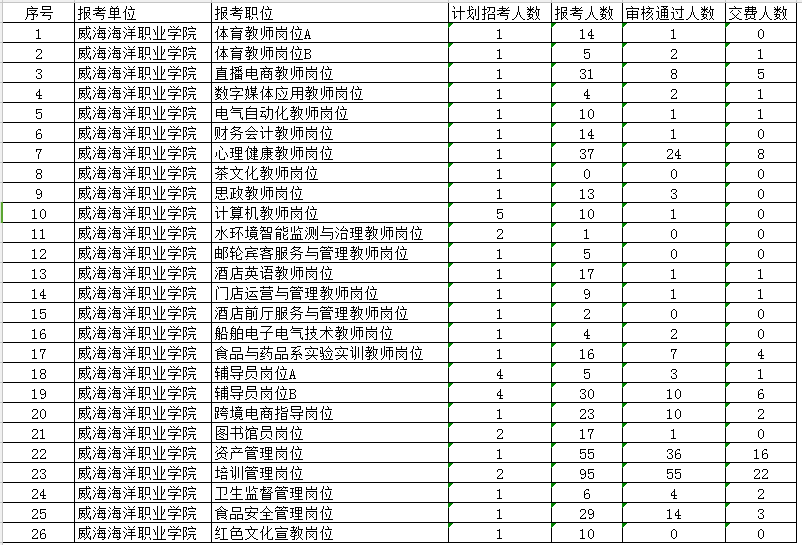 | 序号 | 报考单位 | 报考职位 | 计划招考人数 | 报考人数 | 审核通过人数 | 交费人数 |
|---|---|---|---|---|---|---|
| 1 | 威海海洋职业学院 | 体育教师岗位A | 1 | 14 | 1 | 0 |
| 2 | 威海海洋职业学院 | 体育教师岗位B | 1 | 5 | 2 | 1 |
| 3 | 威海海洋职业学院 | 直播电商教师岗位 | 1 | 31 | 8 | 5 |
| 4 | 威海海洋职业学院 | 数字媒体应用教师岗位 | 1 | 4 | 2 | 1 |
| 5 | 威海海洋职业学院 | 电气自动化教师岗位 | 1 | 10 | 1 | 1 |
| 6 | 威海海洋职业学院 | 财务会计教师岗位 | 1 | 14 | 1 | 0 |
| 7 | 威海海洋职业学院 | 心理健康教师岗位 | 1 | 37 | 24 | 8 |
| 8 | 威海海洋职业学院 | 茶文化教师岗位 | 1 | 0 | 0 | 0 |
| 9 | 威海海洋职业学院 | 思政教师岗位 | 1 | 13 | 3 | 0 |
| 10 | 威海海洋职业学院 | 计算机教师岗位 | 5 | 10 | 1 | 0 |
| 11 | 威海海洋职业学院 | 水环境智能监测与治理教师岗位 | 2 | 1 | 0 | 0 |
| 12 | 威海海洋职业学院 | 邮轮宾客服务与管理教师岗位 | 1 | 5 | 0 | 0 |
| 13 | 威海海洋职业学院 | 酒店英语教师岗位 | 1 | 17 | 1 | 1 |
| 14 | 威海海洋职业学院 | 门店运营与管理教师岗位 | 1 | 9 | 1 | 1 |
| 15 | 威海海洋职业学院 | 酒店前厅服务与管理教师岗位 | 1 | 2 | 0 | 0 |
| 16 | 威海海洋职业学院 | 船舶电子电气技术教师岗位 | 1 | 4 | 2 | 0 |
| 17 | 威海海洋职业学院 | 食品与药品系实验实训教师岗位 | 1 | 16 | 7 | 4 |
| 18 | 威海海洋职业学院 | 辅导员岗位A | 4 | 5 | 3 | 1 |
| 19 | 威海海洋职业学院 | 辅导员岗位B | 4 | 30 | 10 | 6 |
| 20 | 威海海洋职业学院 | 跨境电商指导岗位 | 1 | 23 | 10 | 2 |
| 21 | 威海海洋职业学院 | 图书馆员岗位 | 2 | 17 | 1 | 0 |
| 22 | 威海海洋职业学院 | 资产管理岗位 | 1 | 55 | 36 | 16 |
| 23 | 威海海洋职业学院 | 培训管理岗位 | 2 | 95 | 55 | 22 |
| 24 | 威海海洋职业学院 | 卫生监督管理岗位 | 1 | 6 | 4 | 2 |
| 25 | 威海海洋职业学院 | 食品安全管理岗位 | 1 | 29 | 14 | 3 |
| 26 | 威海海洋职业学院 | 红色文化宣教岗位 | 1 | 10 | 0 | 0 |